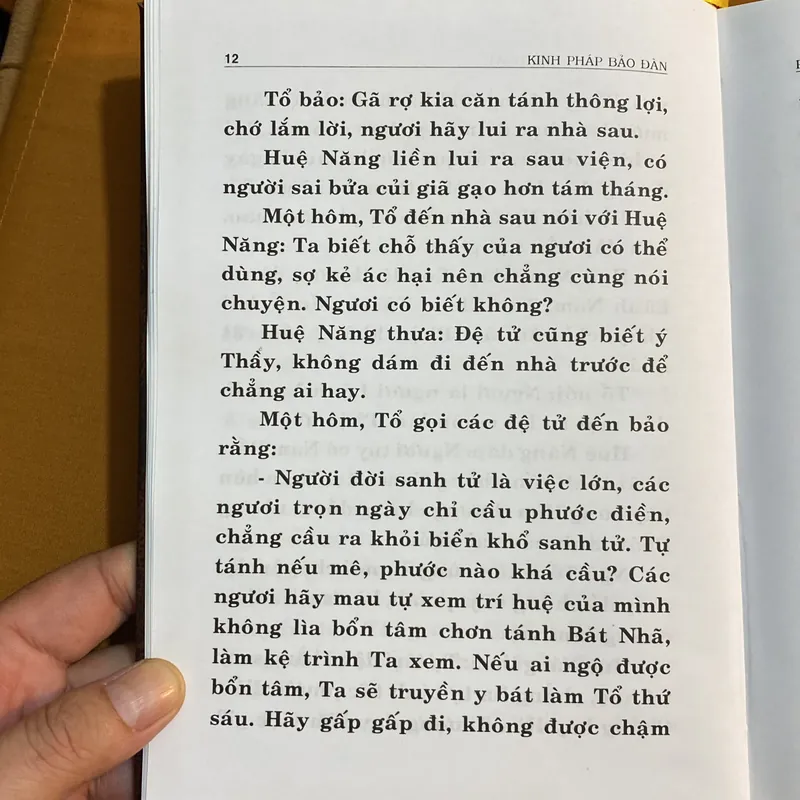 12 KINH PHÁP BẢO ĐÀN

Tổ bảo: Gã rợ kia căn tánh thông lợi, chớ lắm lời, ngươi hãy lui ra nhà sau.

Huệ Năng liền lui ra sau viện, có người sai bửa củi giã gạo hơn tám tháng.

Một hôm, Tổ đến nhà sau nói với Huệ Năng: Ta biết chỗ thấy của ngươi có thể dùng, sợ kẻ ác hại nên chẳng cùng nói chuyện. Ngươi có biết không?

Huệ Năng thưa: Đệ tử cũng biết ý Thầy, không dám đi đến nhà trước để chẳng ai hay.

Một hôm, Tổ gọi các đệ tử đến bảo rằng:

- Người đời sanh tử là việc lớn, các ngươi trọn ngày chỉ cầu phước điền, chẳng cầu ra khỏi biển khổ sanh tử. Tự tánh nếu mê, phước nào khá cầu? Các ngươi hãy mau tự xem trí huệ của mình không lìa bổn tâm chơn tánh Bát Nhã, làm kệ trình Ta xem. Nếu ai ngộ được bổn tâm, Ta sẽ truyền y bát làm Tổ thứ sáu. Hãy gấp gấp đi, không được chậm